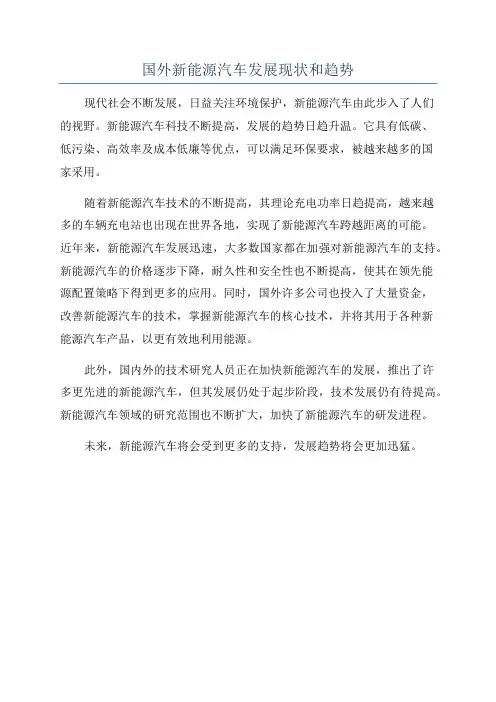 国外新能源汽车发展现状和趋势

现代社会不断发展，日益关注环境保护，新能源汽车由此步入了人们的视野。新能源汽车科技不断提高，发展的趋势日趋升温。它具有低碳、低污染、高效率及成本低廉等优点，可以满足环保要求，被越来越多的国家采用。

随着新能源汽车技术的不断提高，其理论充电功率日趋提高，越来越多的车辆充电站也出现在世界各地，实现了新能源汽车跨越距离的可能。近年来，新能源汽车发展迅速，大多数国家都在加强对新能源汽车的支持。新能源汽车的价格逐步下降，耐久性和安全性也不断提高，使其在领先能源配置策略下得到更多的应用。同时，国外许多公司也投入了大量资金，改善新能源汽车的技术，掌握新能源汽车的核心技术，并将其用于各种新能源汽车产品，以更有效地利用能源。

此外，国内外的技术研究人员正在加快新能源汽车的发展，推出了许多更先进的新能源汽车，但其发展仍处于起步阶段，技术发展仍有待提高。新能源汽车领域的研究范围也不断扩大，加快了新能源汽车的研发进程。

未来，新能源汽车将会受到更多的支持，发展趋势将会更加迅猛。